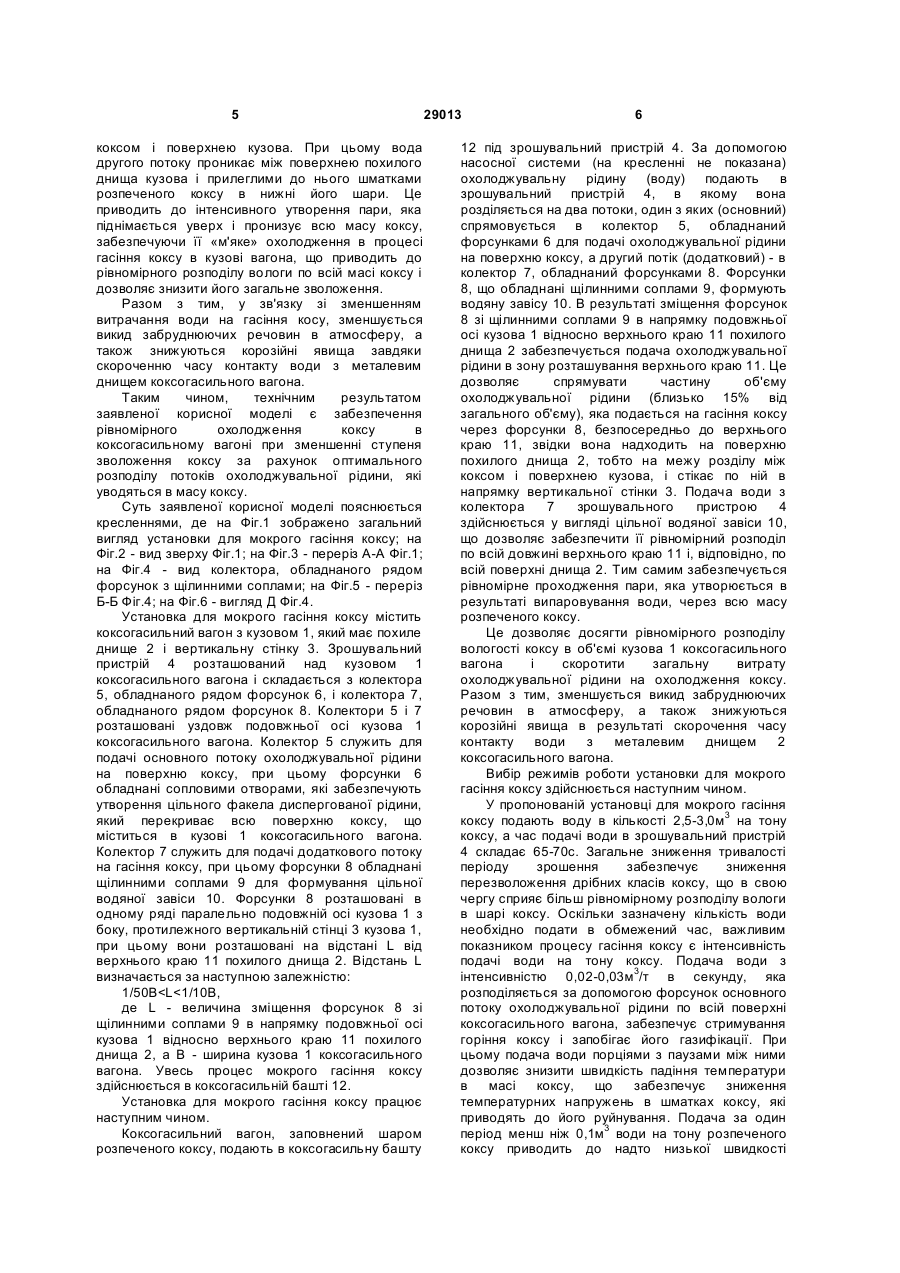 5 29013 6

коксом і поверхнею кузова. При цьому вода другого потоку проникає між поверхнею похилого днища кузова і прилеглими до нього шматками розпеченого коксу в нижні його шари. Це приводить до інтенсивного утворення пари, яка піднімається уверх і пронизує всю масу коксу, забезпечуючи її «м'яке» охолодження в процесі гасіння коксу в кузові вагона, що приводить до рівномірного розподілу вологи по всій масі коксу і дозволяє знизити його загальне зволоження.

Разом з тим, у зв'язку зі зменшенням витрачання води на гасіння косу, зменшується викид забруднюючих речовин в атмосферу, а також знижуються корозійні явища завдяки скороченню часу контакту води з металевим днищем коксогасильного вагона.

Таким чином, технічним результатом заявленої корисної моделі є забезпечення рівномірного охолодження коксу в коксогасильному вагоні при зменшенні ступеня зволоження коксу за рахунок оптимального розподілу потоків охолоджувальної рідини, які уводяться в масу коксу.

Суть заявленої корисної моделі пояснюється кресленнями, де на Фіг.1 зображено загальний вигляд установки для мокрого гасіння коксу; на Фіг.2 - вид зверху Фіг.1; на Фіг.3 - переріз А-А Фіг.1; на Фіг.4 - вид колектора, обладнаного рядом форсунок з щілинними соплами; на Фіг.5 - переріз Б-Б Фіг.4; на Фіг.6 - вигляд Д Фіг.4.

Установка для мокрого гасіння коксу містить коксогасильний вагон з кузовом 1, який має похиле днище 2 і вертикальну стінку 3. Зрошувальний пристрій 4 розташований над кузовом 1 коксогасильного вагона і складається з колектора 5, обладнаного рядом форсунок 6, і колектора 7, обладнаного рядом форсунок 8. Колектори 5 і 7 розташовані уздовж подовжньої осі кузова 1 коксогасильного вагона. Колектор 5 служить для подачі основного потоку охолоджувальної рідини на поверхню коксу, при цьому форсунки 6 обладнані сопловими отворами, які забезпечують утворення цільного факела диспергованої рідини, який перекриває всю поверхню коксу, що міститься в кузові 1 коксогасильного вагона. Колектор 7 служить для подачі додаткового потоку на гасіння коксу, при цьому форсунки 8 обладнані щілинними соплами 9 для формування цільної водяної завіси 10. Форсунки 8 розташовані в одному ряді паралельно подовжній осі кузова 1 з боку, протилежного вертикальній стінці 3 кузова 1, при цьому вони розташовані на відстані L від верхнього краю 11 похилого днища 2. Відстань L визначається за наступною залежністю:

1/50B<L<1/10B,

де L - величина зміщення форсунок 8 зі щілинними соплами 9 в напрямку подовжньої осі кузова 1 відносно верхнього краю 11 похилого днища 2, а В - ширина кузова 1 коксогасильного вагона. Увесь процес мокрого гасіння коксу здійснюється в коксогасильній башті 12.

Установка для мокрого гасіння коксу працює наступним чином.

Коксогасильний вагон, заповнений шаром розпеченого коксу, подають в коксогасильну башту 12 під зрошувальний пристрій 4. За допомогою насосної системи (на кресленні не показана) охолоджувальну рідину (воду) подають в зрошувальний пристрій 4, в якому вона розділяється на два потоки, один з яких (основний) спрямовується в колектор 5, обладнаний форсунками 6 для подачі охолоджувальної рідини на поверхню коксу, а другий потік (додатковий) - в колектор 7, обладнаний форсунками 8. Форсунки 8, що обладнані щілинними соплами 9, формують водяну завісу 10. В результаті зміщення форсунок 8 зі щілинними соплами 9 в напрямку подовжньої осі кузова 1 відносно верхнього краю 11 похилого днища 2 забезпечується подача охолоджувальної рідини в зону розташування верхнього краю 11. Це дозволяє спрямувати частину об'єму охолоджувальної рідини (близько 15% від загального об'єму), яка подається на гасіння коксу через форсунки 8, безпосередньо до верхнього краю 11, звідки вона надходить на поверхню похилого днища 2, тобто на межу розділу між коксом і поверхнею кузова, і стікає по ній в напрямку вертикальної стінки 3. Подача води з колектора 7 зрошувального пристрою 4 здійснюється у вигляді цільної водяної завіси 10, що дозволяє забезпечити її рівномірний розподіл по всій довжині верхнього краю 11 і, відповідно, по всій поверхні днища 2. Тим самим забезпечується рівномірне проходження пари, яка утворюється в результаті випаровування води, через всю масу розпеченого коксу.

Це дозволяє досягти рівномірного розподілу вологості коксу в об'ємі кузова 1 коксогасильного вагона і скоротити загальну витрату охолоджувальної рідини на охолодження коксу. Разом з тим, зменшується викид забруднюючих речовин в атмосферу, а також знижуються корозійні явища в результаті скорочення часу контакту води з металевим днищем 2 коксогасильного вагона.

Вибір режимів роботи установки для мокрого гасіння коксу здійснюється наступним чином.

У пропонованій установці для мокрого гасіння коксу подають воду в кількості 2,5-3,0м$^3$ на тону коксу, а час подачі води в зрошувальний пристрій 4 складає 65-70с. Загальне зниження тривалості періоду зрошення забезпечує зниження перезволоження дрібних класів коксу, що в свою чергу сприяє більш рівномірному розподілу вологи в шарі коксу. Оскільки зазначену кількість води необхідно подати в обмежений час, важливим показником процесу гасіння коксу є інтенсивність подачі води на тону коксу. Подача води з інтенсивністю 0,02-0,03м$^3$/т в секунду, яка розподіляється за допомогою форсунок основного потоку охолоджувальної рідини по всій поверхні коксогасильного вагона, забезпечує стримування горіння коксу і запобігає його газифікації. При цьому подача води порціями з паузами між ними дозволяє знизити швидкість падіння температури в масі коксу, що забезпечує зниження температурних напружень в шматках коксу, які приводять до його руйнування. Подача за один період менш ніж 0,1м$^3$ води на тону розпеченого коксу приводить до надто низької швидкості